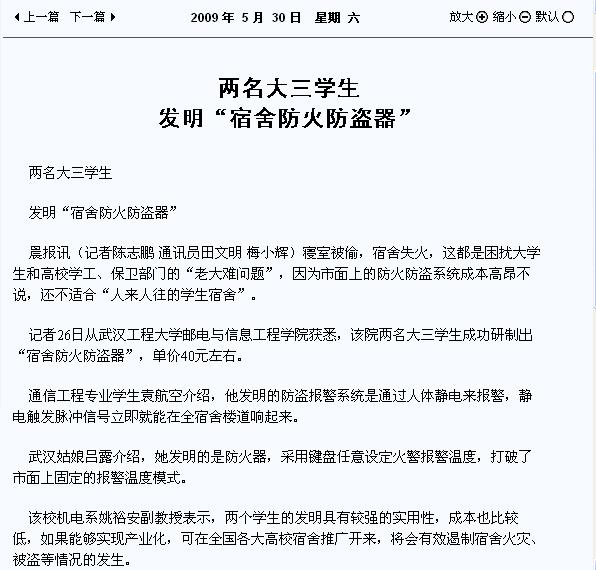 上一篇 下一篇 2009 年 5 月 30 日 星期 六 放大 缩小 默认

两名大三学生
发明“宿舍防火防盗器”

两名大三学生

发明“宿舍防火防盗器”

晨报讯（记者陈志鹏 通讯员田文明 梅小辉）寝室被偷，宿舍失火，这都是困扰大学生和高校学工、保卫部门的“老大难问题”，因为市面上的防火防盗系统成本高昂不说，还不适合“人来人往的学生宿舍”。

记者26日从武汉工程大学邮电与信息工程学院获悉，该院两名大三学生成功研制出“宿舍防火防盗器”，单价40元左右。

通信工程专业学生袁航空介绍，他发明的防盗报警系统是通过人体静电来报警，静电触发脉冲信号立即就能在全宿舍楼道响起来。

武汉姑娘吕露介绍，她发明的是防火器，采用键盘任意设定火警报警温度，打破了市面上固定的报警温度模式。

该校机电系姚裕安副教授表示，两个学生的发明具有较强的实用性，成本也比较低，如果能够实现产业化，可在全国各大高校宿舍推广开来，将会有效遏制宿舍火灾、被盗等情况的发生。